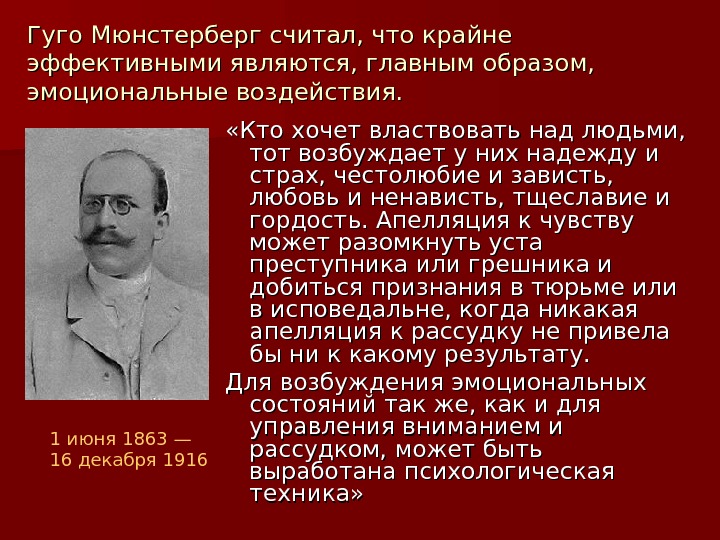 Гуго Мюнстерберг считал, что крайне эффективными являются, главным образом, эмоциональные воздействия.

«Кто хочет властвовать над людьми, тот возбуждает у них надежду и страх, честолюбие и зависть, любовь и ненависть, тщеславие и гордость. Апелляция к чувству может разомкнуть уста преступника или грешника и добиться признания в тюрьме или в исповедальне, когда никакая апелляция к рассудку не привела бы ни к какому результату.

Для возбуждения эмоциональных состояний так же, как и для управления вниманием и рассудком, может быть выработана психологическая техника»

1 июня 1863 — 16 декабря 1916